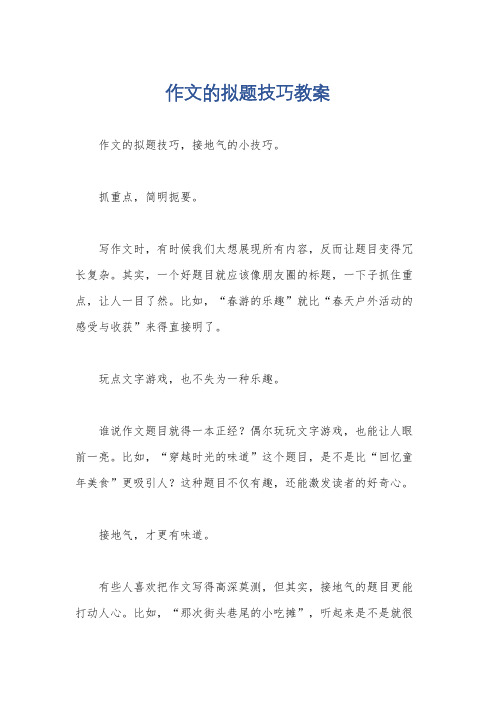 作文的拟题技巧教案

作文的拟题技巧，接地气的小技巧。

抓重点，简明扼要。

写作文时，有时候我们太想展现所有内容，反而让题目变得冗长复杂。其实，一个好题目就应该像朋友圈的标题，一下子抓住重点，让人一目了然。比如，“春游的乐趣”就比“春天户外活动的感受与收获”来得直接明了。

玩点文字游戏，也不失为一种乐趣。

谁说作文题目就得一本正经？偶尔玩玩文字游戏，也能让人眼前一亮。比如，“穿越时光的味道”这个题目，是不是比“回忆童年美食”更吸引人？这种题目不仅有趣，还能激发读者的好奇心。

接地气，才更有味道。

有些人喜欢把作文写得高深莫测，但其实，接地气的题目更能打动人心。比如，“那次街头巷尾的小吃摊”，听起来是不是就很